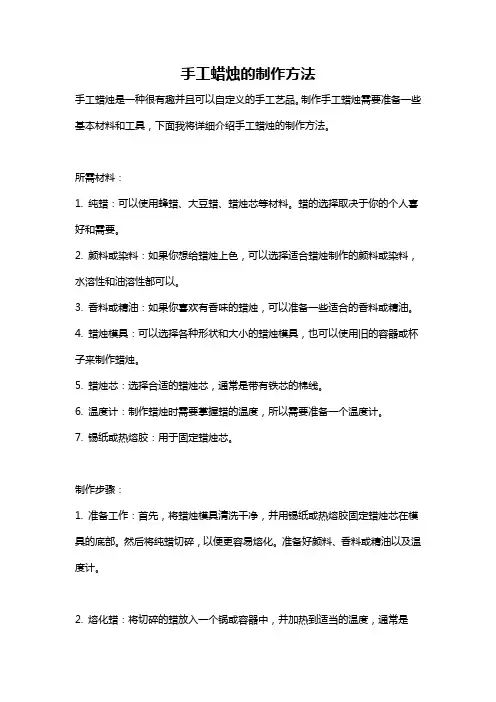 手工蜡烛的制作方法

手工蜡烛是一种很有趣并且可以自定义的手工艺品。制作手工蜡烛需要准备一些基本材料和工具，下面我将详细介绍手工蜡烛的制作方法。

所需材料：

1. 纯蜡：可以使用蜂蜡、大豆蜡、蜡烛芯等材料。蜡的选择取决于你的个人喜好和需要。

2. 颜料或染料：如果你想给蜡烛上色，可以选择适合蜡烛制作的颜料或染料，水溶性和油溶性都可以。

3. 香料或精油：如果你喜欢有香味的蜡烛，可以准备一些适合的香料或精油。

4. 蜡烛模具：可以选择各种形状和大小的蜡烛模具，也可以使用旧的容器或杯子来制作蜡烛。

5. 蜡烛芯：选择合适的蜡烛芯，通常是带有铁芯的棉线。

6. 温度计：制作蜡烛时需要掌握蜡的温度，所以需要准备一个温度计。

7. 锡纸或热熔胶：用于固定蜡烛芯。

制作步骤：

1. 准备工作：首先，将蜡烛模具清洗干净，并用锡纸或热熔胶固定蜡烛芯在模具的底部。然后将纯蜡切碎，以便更容易熔化。准备好颜料、香料或精油以及温度计。

2. 熔化蜡：将切碎的蜡放入一个锅或容器中，并加热到适当的温度，通常是